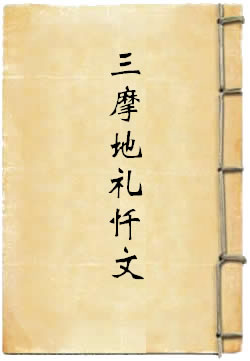 三摩地礼忏文